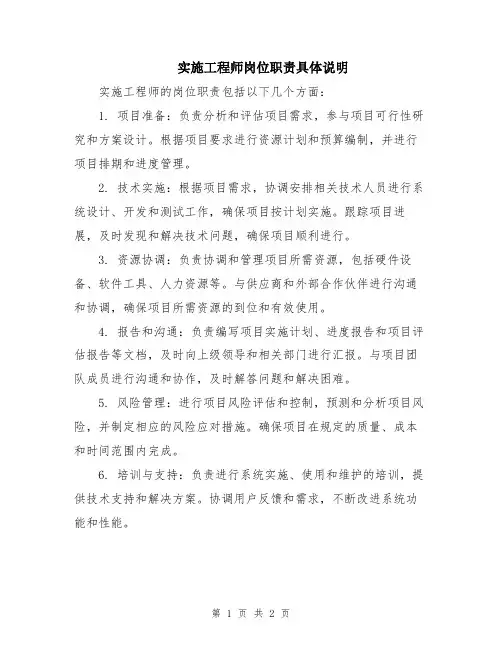 实施工程师岗位职责具体说明

实施工程师的岗位职责包括以下几个方面：

1. 项目准备：负责分析和评估项目需求，参与项目可行性研究和方案设计。根据项目要求进行资源计划和预算编制，并进行项目排期和进度管理。

2. 技术实施：根据项目需求，协调安排相关技术人员进行系统设计、开发和测试工作，确保项目按计划实施。跟踪项目进展，及时发现和解决技术问题，确保项目顺利进行。

3. 资源协调：负责协调和管理项目所需资源，包括硬件设备、软件工具、人力资源等。与供应商和外部合作伙伴进行沟通和协调，确保项目所需资源的到位和有效使用。

4. 报告和沟通：负责编写项目实施计划、进度报告和项目评估报告等文档，及时向上级领导和相关部门进行汇报。与项目团队成员进行沟通和协作，及时解答问题和解决困难。

5. 风险管理：进行项目风险评估和控制，预测和分析项目风险，并制定相应的风险应对措施。确保项目在规定的质量、成本和时间范围内完成。

6. 培训与支持：负责进行系统实施、使用和维护的培训，提供技术支持和解决方案。协调用户反馈和需求，不断改进系统功能和性能。

第 1 页 共 2 页